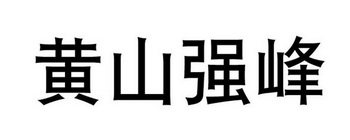 黄山强峰